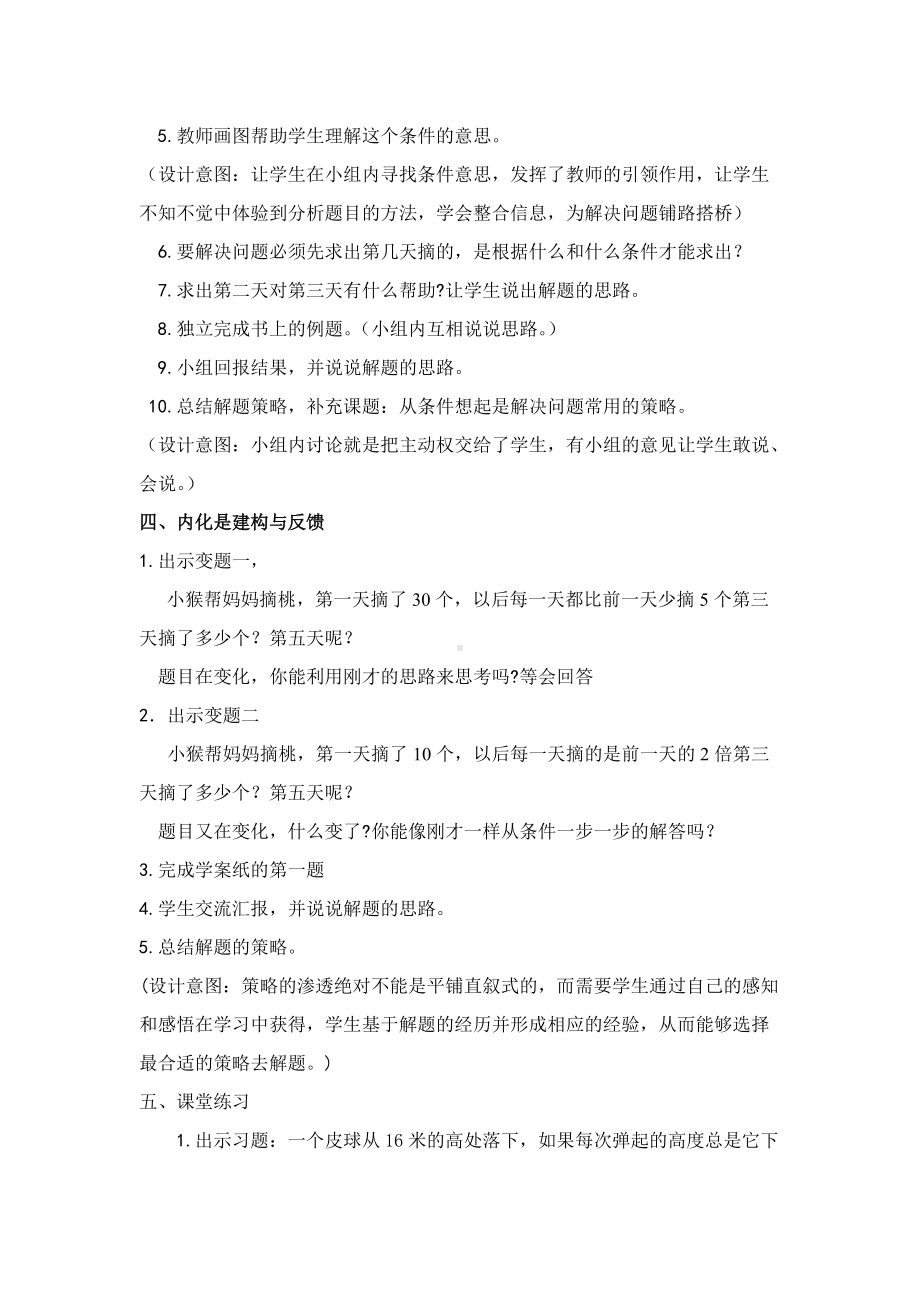 5. 教师画图帮助学生理解这个条件的意思。

（设计意图：让学生在小组内寻找条件意思，发挥了教师的引领作用，让学生不知不觉中体验到分析题目的方法，学会整合信息，为解决问题铺路搭桥）

6. 要解决问题必须先求出第几天摘的，是根据什么和什么条件才能求出？

7. 求出第二天对第三天有什么帮助?让学生说出解题的思路。

8. 独立完成书上的例题。（小组内互相说说思路。）

9. 小组回报结果，并说说解题的思路。

10. 总结解题策略，补充课题：从条件想起是解决问题常用的策略。

（设计意图：小组内讨论就是把主动权交给了学生，有小组的意见让学生敢说、会说。）

四、内化是建构与反馈

1. 出示变题一，

小猴帮妈妈摘桃，第一天摘了 30 个，以后每一天都比前一天少摘 5 个第三天摘了多少个？第五天呢？

题目在变化，你能利用刚才的思路来思考吗?等会回答

2．出示变题二

小猴帮妈妈摘桃，第一天摘了 10 个，以后每一天摘的是前一天的 2 倍第三天摘了多少个？第五天呢？

题目又在变化，什么变了?你能像刚才一样从条件一步一步的解答吗？

3. 完成学案纸的第一题

4. 学生交流汇报，并说说解题的思路。

5. 总结解题的策略。

(设计意图：策略的渗透绝对不能是平铺直叙式的，而需要学生通过自己的感知和感悟在学习中获得，学生基于解题的经历并形成相应的经验，从而能够选择最合适的策略去解题。)

五、课堂练习

1. 出示习题：一个皮球从 16 米的高处落下，如果每次弹起的高度总是它下